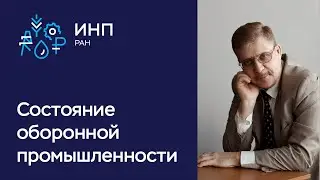 ИНП
РАН

Состояние оборонной промышленности